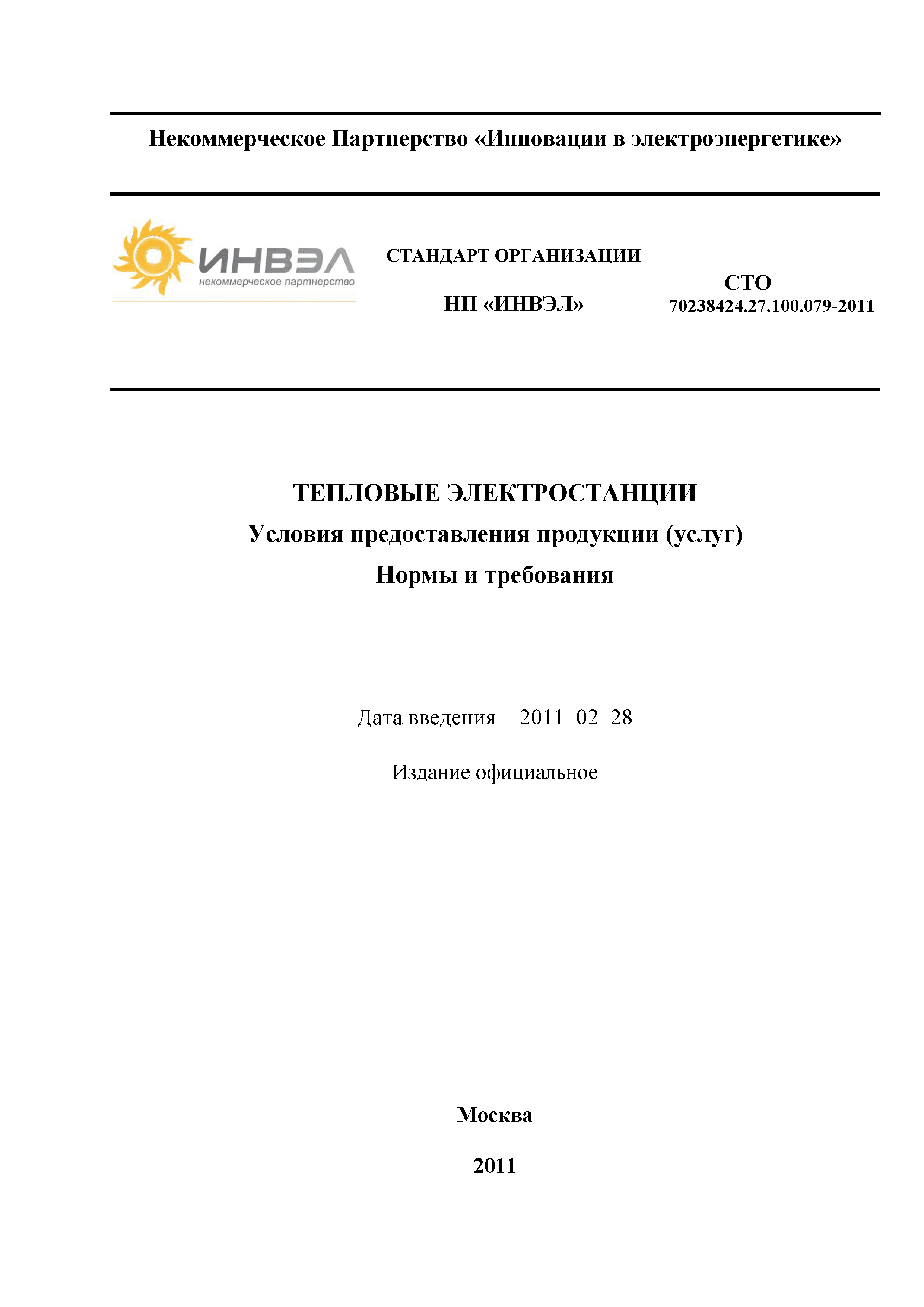 Некоммерческое Партнерство «Инновации в электроэнергетике»

ИНВЭЛ
некоммерческое партнерство

СТАНДАРТ ОРГАНИЗАЦИИ

НП «ИНВЭЛ»

СТО
70238424.27.100.079-2011

ТЕПЛОВЫЕ ЭЛЕКТРОСТАНЦИИ
Условия предоставления продукции (услуг)
Нормы и требования

Дата введения – 2011–02–28

Издание официальное

Москва

2011